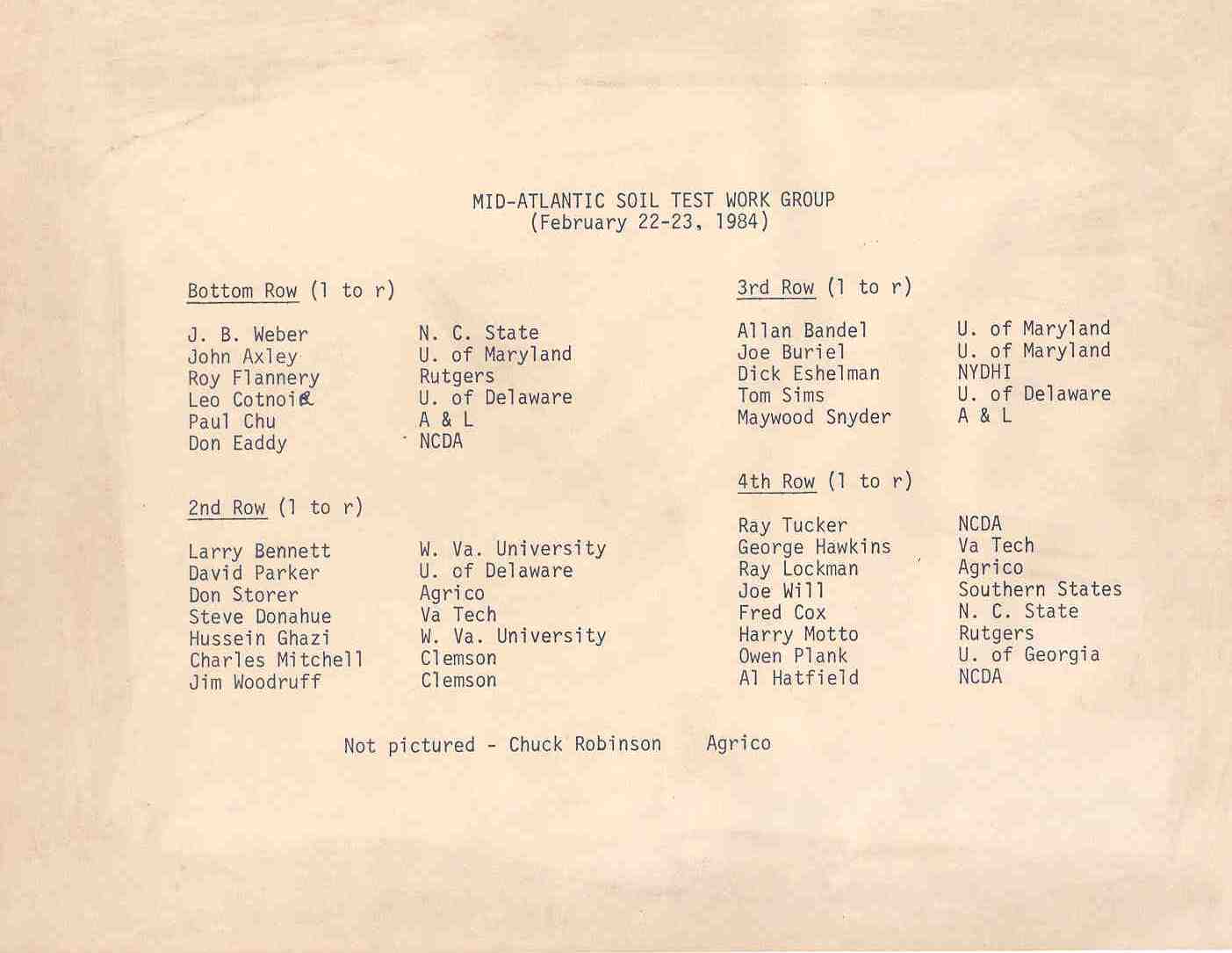 MID-ATLANTIC SOIL TEST WORK GROUP
(February 22-23, 1984)

Bottom Row (l to r)

| | |
|---|---|
| J. B. Weber | N. C. State |
| John Axley | U. of Maryland |
| Roy Flannery | Rutgers |
| Leo Cotnoir | U. of Delaware |
| Paul Chu | A & L |
| Don Eaddy | NCDA |

2nd Row (l to r)

| | |
|---|---|
| Larry Bennett | W. Va. University |
| David Parker | U. of Delaware |
| Don Storer | Agrico |
| Steve Donahue | Va Tech |
| Hussein Ghazi | W. Va. University |
| Charles Mitchell | Clemson |
| Jim Woodruff | Clemson |

3rd Row (l to r)

| | |
|---|---|
| Allan Bandel | U. of Maryland |
| Joe Buriel | U. of Maryland |
| Dick Eshelman | NYDHI |
| Tom Sims | U. of Delaware |
| Maywood Snyder | A & L |

4th Row (l to r)

| | |
|---|---|
| Ray Tucker | NCDA |
| George Hawkins | Va Tech |
| Ray Lockman | Agrico |
| Joe Will | Southern States |
| Fred Cox | N. C. State |
| Harry Motto | Rutgers |
| Owen Plank | U. of Georgia |
| Al Hatfield | NCDA |

Not pictured - Chuck Robinson Agrico